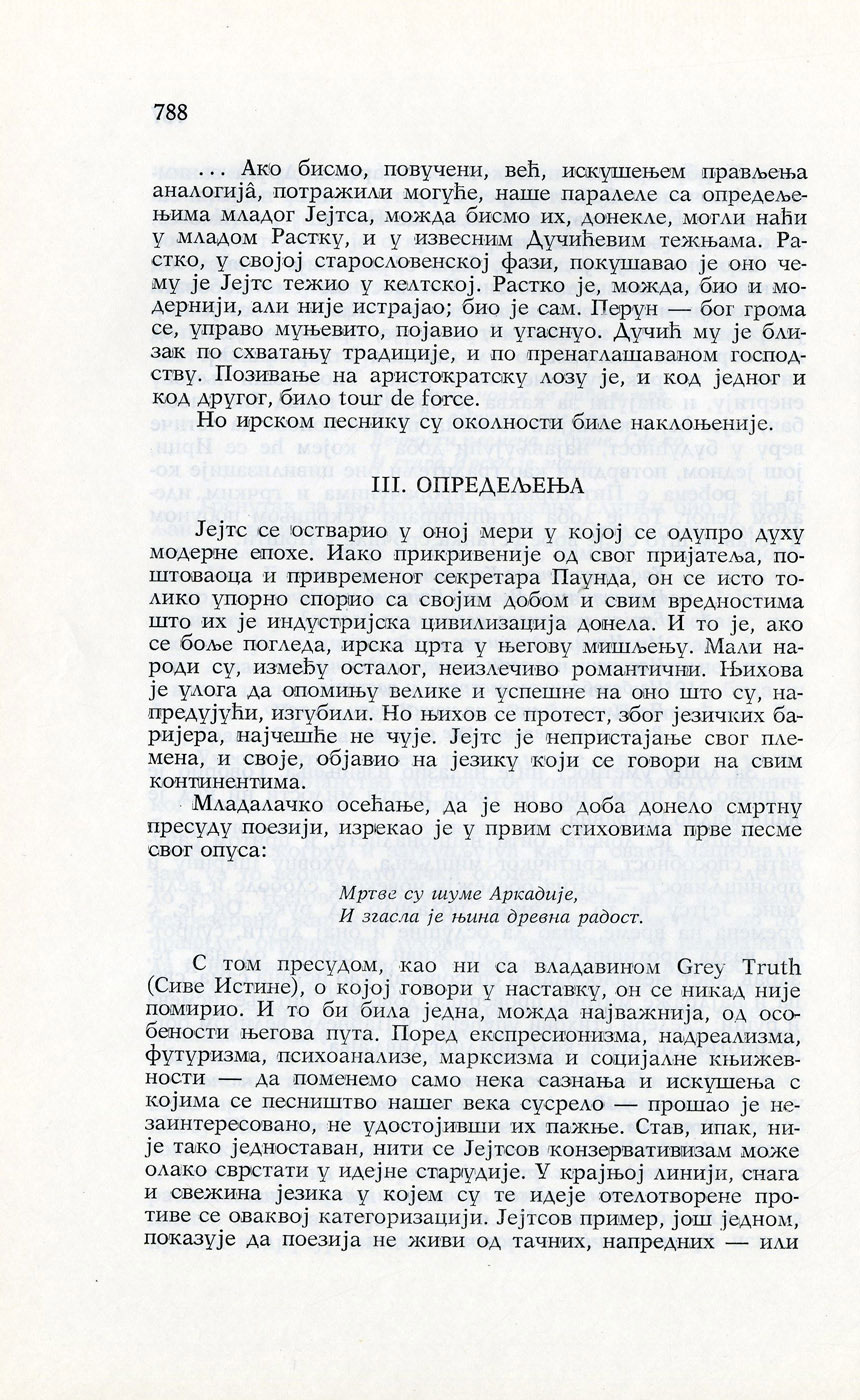 788

... Ако бисмо, повучени, већ, искушењем прављења аналогијâ, потражили могуће, наше паралеле са опредељењима младог Јејтса, можда бисмо их, донекле, могли наћи у младом Растку, и у извесним Дучићевим тежњама. Растко, у својој старословенској фази, покушавао је оно чему је Јејтс тежио у келтској. Растко је, можда, био и модернији, али није истрајао; био је сам. Перун — бог грома се, управо муњевито, појавио и угаснуо. Дучић му је близак по схватању традиције, и по пренаглашаваном господству. Позивање на аристократску лозу је, и код једног и код другог, било tour de force.

Но ирском песнику су околности биле наклоњеније.

III. ОПРЕДЕЉЕЊА

Јејтс се остварио у оној мери у којој се одупро духу модерне епохе. Иако прикривеније од свог пријатеља, поштоваоца и привременог секретара Паунда, он се исто толико упорно спорио са својим добом и свим вредностима што их је индустријска цивилизација донела. И то је, ако се боље погледа, ирска црта у његову мишљењу. Мали народи су, између осталог, неизлечиво романтични. Њихова је улога да опомињу велике и успешне на оно што су, напредујући, изгубили. Но њихов се протест, због језичких баријера, најчешће не чује. Јејтс је непристајање свог племена, и своје, објавио на језику који се говори на свим континентима.

Младалачко осећање, да је ново доба донело смртну пресуду поезији, изрекао је у првим стиховима прве песме свог опуса:

Мртве су шуме Аркадије,
И згасла је њина древна радост.

С том пресудом, као ни са владавином Grey Truth (Сиве Истине), о којој говори у наставку, он се никад није помирио. И то би била једна, можда најважнија, од особености његова пута. Поред експресионизма, надреализма, футуризма, психоанализе, марксизма и социјалне књижевности — да поменемо само нека сазнања и искушења с којима се песништво нашег века сусрело — прошао је незаинтересовано, не удостојивши их пажње. Став, ипак, није тако једноставан, нити се Јејтсов конзервативизам може олако сврстати у идејне старудије. У крајњој линији, снага и свежина језика у којем су те идеје отелотворене противе се оваквој категоризацији. Јејтсов пример, још једном, показује да поезија не живи од тачних, напредних — или